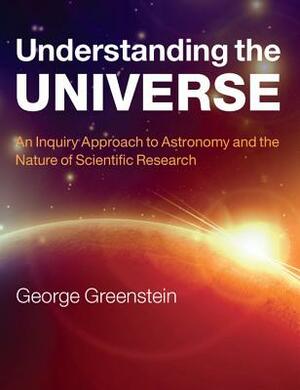 Understanding the UNIVERSE

An Inquiry Approach to Astronomy and the Nature of Scientific Research

George Greenstein